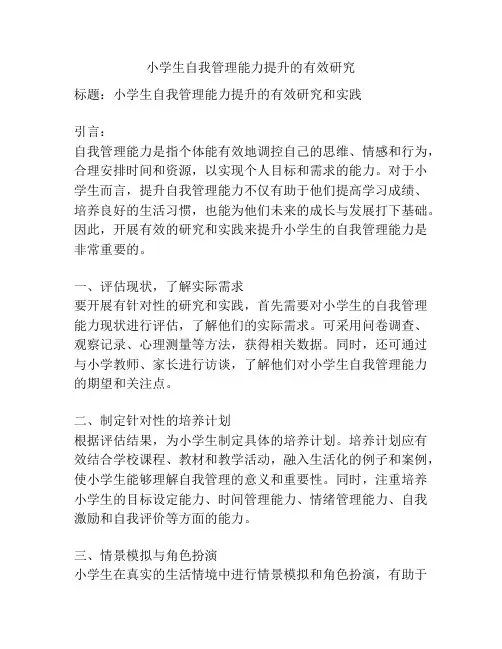 小学生自我管理能力提升的有效研究

标题：小学生自我管理能力提升的有效研究和实践

引言：
自我管理能力是指个体能有效地调控自己的思维、情感和行为，合理安排时间和资源，以实现个人目标和需求的能力。对于小学生而言，提升自我管理能力不仅有助于他们提高学习成绩、培养良好的生活习惯，也能为他们未来的成长与发展打下基础。因此，开展有效的研究和实践来提升小学生的自我管理能力是非常重要的。

一、评估现状，了解实际需求
要开展有针对性的研究和实践，首先需要对小学生的自我管理能力现状进行评估，了解他们的实际需求。可采用问卷调查、观察记录、心理测量等方法，获得相关数据。同时，还可通过与小学教师、家长进行访谈，了解他们对小学生自我管理能力的期望和关注点。

二、制定针对性的培养计划
根据评估结果，为小学生制定具体的培养计划。培养计划应有效结合学校课程、教材和教学活动，融入生活化的例子和案例，使小学生能够理解自我管理的意义和重要性。同时，注重培养小学生的目标设定能力、时间管理能力、情绪管理能力、自我激励和自我评价等方面的能力。

三、情景模拟与角色扮演
小学生在真实的生活情境中进行情景模拟和角色扮演，有助于